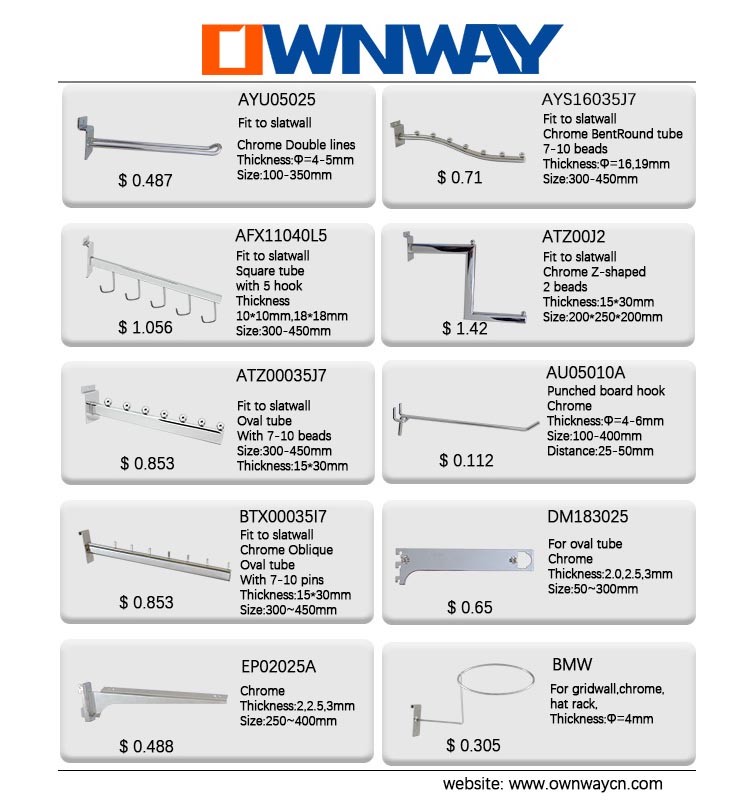 OWNWAY

AYU05025
Fit to slatwall
Chrome Double lines
Thickness:Φ=4-5mm
Size:100-350mm
$ 0.487

AYS16035J7
Fit to slatwall
Chrome BentRound tube
7-10 beads
Thickness:Φ=16,19mm
Size:300-450mm
$ 0.71

AFX11040L5
Fit to slatwall
Square tube
with 5 hook
Thickness
10*10mm,18*18mm
Size:300-450mm
$ 1.056

ATZ00J2
Fit to slatwall
Chrome Z-shaped
2 beads
Thickness:15*30mm
Size:200*250*200mm
$ 1.42

ATZ00035J7
Fit to slatwall
Oval tube
With 7-10 beads
Size:300-450mm
Thickness:15*30mm
$ 0.853

AU05010A
Punched board hook
Chrome
Thickness:Φ=4-6mm
Size:100-400mm
Distance:25-50mm
$ 0.112

BTX00035I7
Fit to slatwall
Chrome Oblique
Oval tube
With 7-10 pins
Thickness:15*30mm
Size:300~450mm
$ 0.853

DM183025
For oval tube
Chrome
Thickness:2.0,2.5,3mm
Size:50~300mm
$ 0.65

EP02025A
Chrome
Thickness:2,2.5,3mm
Size:250~400mm
$ 0.488

BMW
For gridwall,chrome,
hat rack,
Thickness:Φ=4mm
$ 0.305

website: www.ownwaycn.com